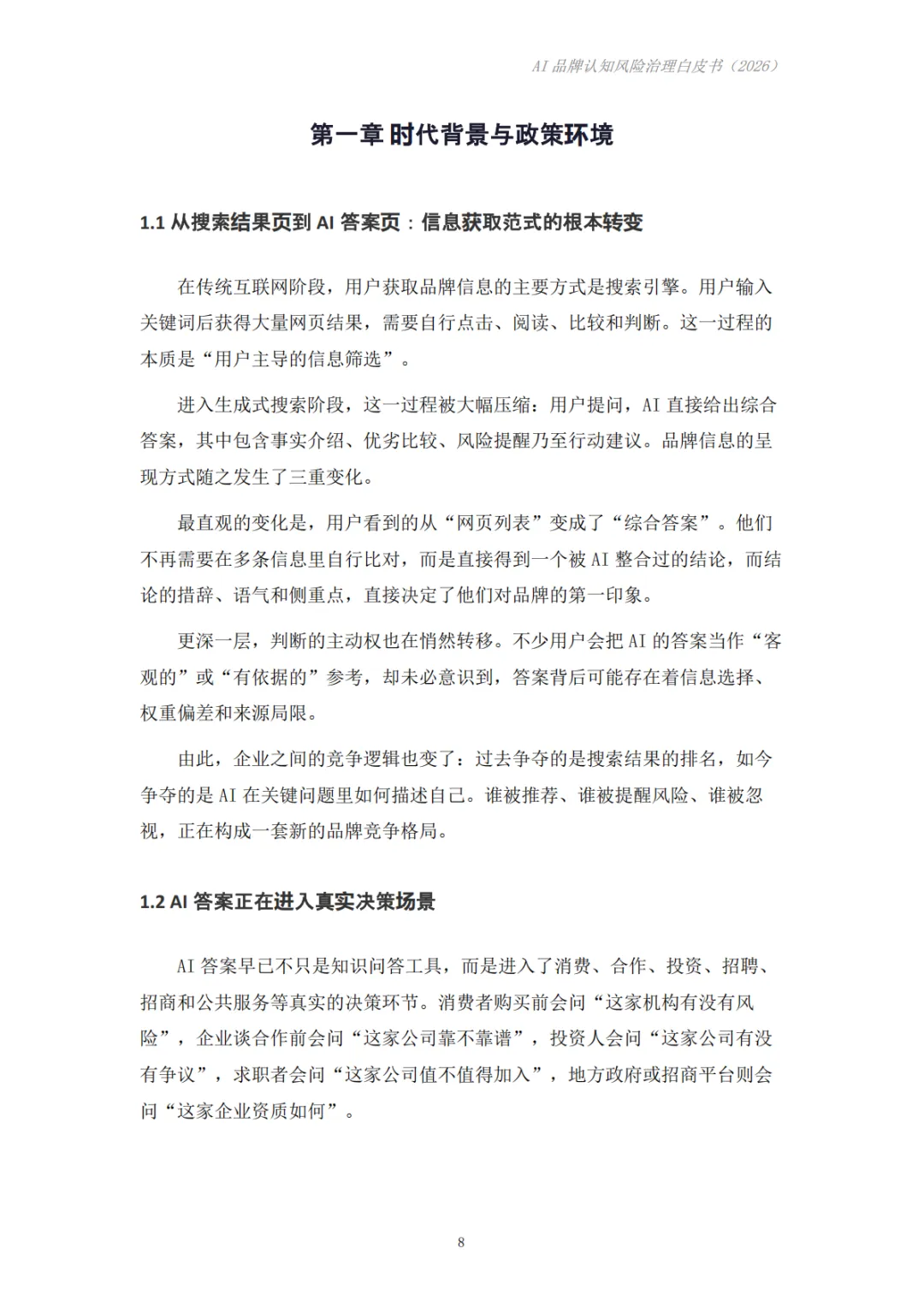 AI 品牌认知风险治理白皮书（2026）

第一章 时代背景与政策环境

1.1 从搜索结果页到 AI 答案页：信息获取范式的根本转变

在传统互联网阶段，用户获取品牌信息的主要方式是搜索引擎。用户输入关键词后获得大量网页结果，需要自行点击、阅读、比较和判断。这一过程的本质是“用户主导的信息筛选”。

进入生成式搜索阶段，这一过程被大幅压缩：用户提问，AI 直接给出综合答案，其中包含事实介绍、优劣比较、风险提醒乃至行动建议。品牌信息的呈现方式随之发生了三重变化。

最直观的变化是，用户看到的从“网页列表”变成了“综合答案”。他们不再需要在多条信息里自行比对，而是直接得到一个被 AI 整合过的结论，而结论的措辞、语气和侧重点，直接决定了他们对品牌的第一印象。

更深一层，判断的主动权也在悄然转移。不少用户会把 AI 的答案当作“客观的”或“有依据的”参考，却未必意识到，答案背后可能存在着信息选择、权重偏差和来源局限。

由此，企业之间的竞争逻辑也变了：过去争夺的是搜索结果的排名，如今争夺的是 AI 在关键问题里如何描述自己。谁被推荐、谁被提醒风险、谁被忽视，正在构成一套新的品牌竞争格局。

1.2 AI 答案正在进入真实决策场景

AI 答案早已不只是知识问答工具，而是进入了消费、合作、投资、招聘、招商和公共服务等真实的决策环节。消费者购买前会问“这家机构有没有风险”，企业谈合作前会问“这家公司靠不靠谱”，投资人会问“这家公司有没有争议”，求职者会问“这家公司值不值得加入”，地方政府或招商平台则会问“这家企业资质如何”。

8